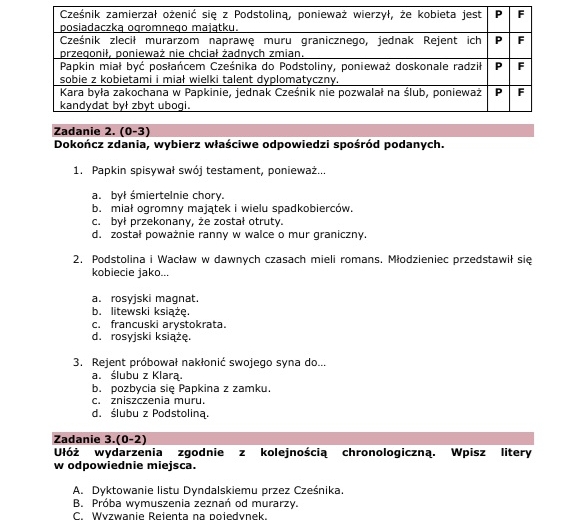 | Cześnik zamierzał ożenić się z Podstoliną, ponieważ wierzył, że kobieta jest posiadaczką ogromnego majątku. | P | F |
|---|---|---|
| Cześnik zlecił murarzom naprawę muru granicznego, jednak Rejent ich przegonił, ponieważ nie chciał żadnych zmian. | P | F |
| Papkin miał być posłańcem Cześnika do Podstoliny, ponieważ doskonale radził sobie z kobietami i miał wielki talent dyplomatyczny. | P | F |
| Kara była zakochana w Papkinie, jednak Cześnik nie pozwalał na ślub, ponieważ kandydat był zbyt ubogi. | P | F |

Zadanie 2. (0-3)
Dokończ zdania, wybierz właściwe odpowiedzi spośród podanych.

1. Papkin spisywał swój testament, ponieważ…

a. był śmiertelnie chory.
b. miał ogromny majątek i wielu spadkobierców.
c. był przekonany, że został otruty.
d. został poważnie ranny w walce o mur graniczny.

2. Podstolina i Wacław w dawnych czasach mieli romans. Młodzieniec przedstawił się kobiecie jako…

a. rosyjski magnat.
b. litewski książę.
c. francuski arystokrata.
d. rosyjski książę.

3. Rejent próbował nakłonić swojego syna do…
a. ślubu z Klarą.
b. pozbycia się Papkina z zamku.
c. zniszczenia muru.
d. ślubu z Podstoliną.

Zadanie 3.(0-2)
Ułóż wydarzenia zgodnie z kolejnością chronologiczną. Wpisz litery w odpowiednie miejsca.

A. Dyktowanie listu Dyndalskiemu przez Cześnika.
B. Próba wymuszenia zeznań od murarzy.
C. Wyzwanie Rejenta na pojedynek.